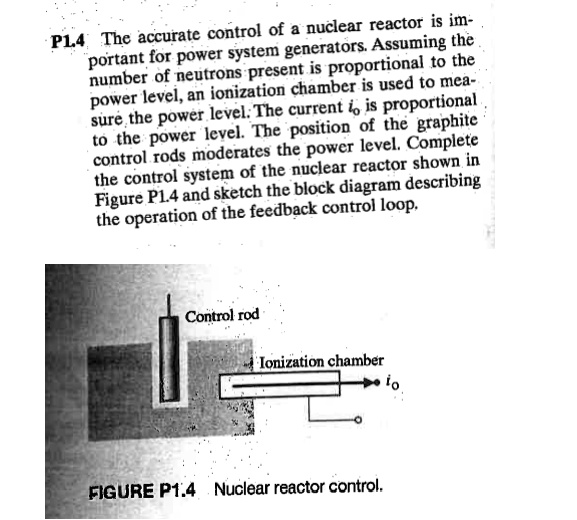 P1.4 The accurate control of a nuclear reactor is important for power system generators. Assuming the number of neutrons present is proportional to the power level, an ionization chamber is used to measure the power level. The current $i_o$ is proportional to the power level. The position of the graphite control rods moderates the power level. Complete the control system of the nuclear reactor shown in Figure P1.4 and sketch the block diagram describing the operation of the feedback control loop.

Control rod

Ionization chamber

$i_o$

FIGURE P1.4 Nuclear reactor control.